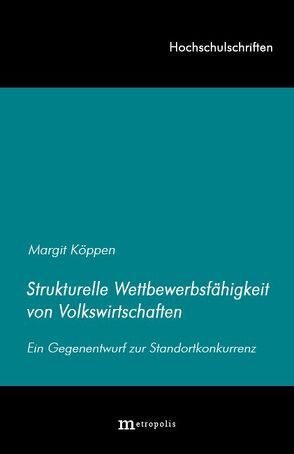 Hochschulschriften

Margit Köppen

Strukturelle Wettbewerbsfähigkeit von Volkswirtschaften

Ein Gegenentwurf zur Standortkonkurrenz

metropolis